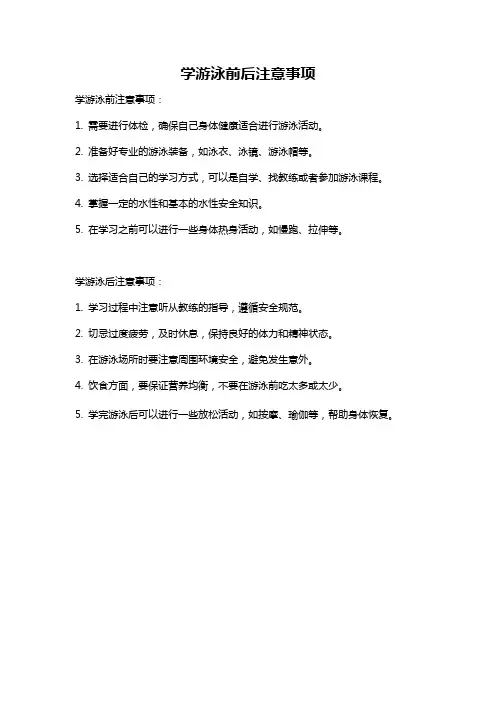 学游泳前后注意事项

学游泳前注意事项：

1. 需要进行体检，确保自己身体健康适合进行游泳活动。

2. 准备好专业的游泳装备，如泳衣、泳镜、游泳帽等。

3. 选择适合自己的学习方式，可以是自学、找教练或者参加游泳课程。

4. 掌握一定的水性和基本的水性安全知识。

5. 在学习之前可以进行一些身体热身活动，如慢跑、拉伸等。

学游泳后注意事项：

1. 学习过程中注意听从教练的指导，遵循安全规范。

2. 切忌过度疲劳，及时休息，保持良好的体力和精神状态。

3. 在游泳场所时要注意周围环境安全，避免发生意外。

4. 饮食方面，要保证营养均衡，不要在游泳前吃太多或太少。

5. 学完游泳后可以进行一些放松活动，如按摩、瑜伽等，帮助身体恢复。